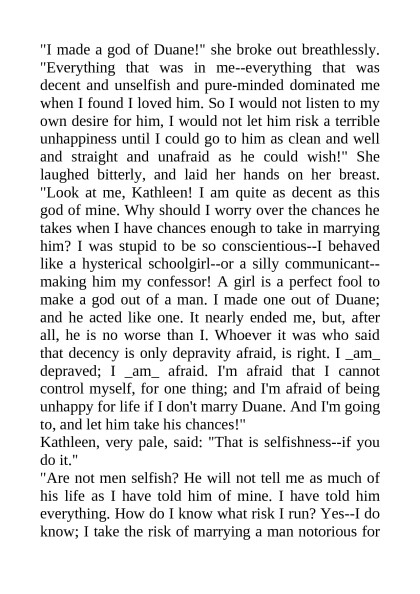 "I made a god of Duane!" she broke out breathlessly. "Everything that was in me--everything that was decent and unselfish and pure-minded dominated me when I found I loved him. So I would not listen to my own desire for him, I would not let him risk a terrible unhappiness until I could go to him as clean and well and straight and unafraid as he could wish!" She laughed bitterly, and laid her hands on her breast. "Look at me, Kathleen! I am quite as decent as this god of mine. Why should I worry over the chances he takes when I have chances enough to take in marrying him? I was stupid to be so conscientious--I behaved like a hysterical schoolgirl--or a silly communicant--making him my confessor! A girl is a perfect fool to make a god out of a man. I made one out of Duane; and he acted like one. It nearly ended me, but, after all, he is no worse than I. Whoever it was who said that decency is only depravity afraid, is right. I _am_ depraved; I _am_ afraid. I'm afraid that I cannot control myself, for one thing; and I'm afraid of being unhappy for life if I don't marry Duane. And I'm going to, and let him take his chances!"
Kathleen, very pale, said: "That is selfishness--if you do it."
"Are not men selfish? He will not tell me as much of his life as I have told him of mine. I have told him everything. How do I know what risk I run? Yes--I do know; I take the risk of marrying a man notorious for